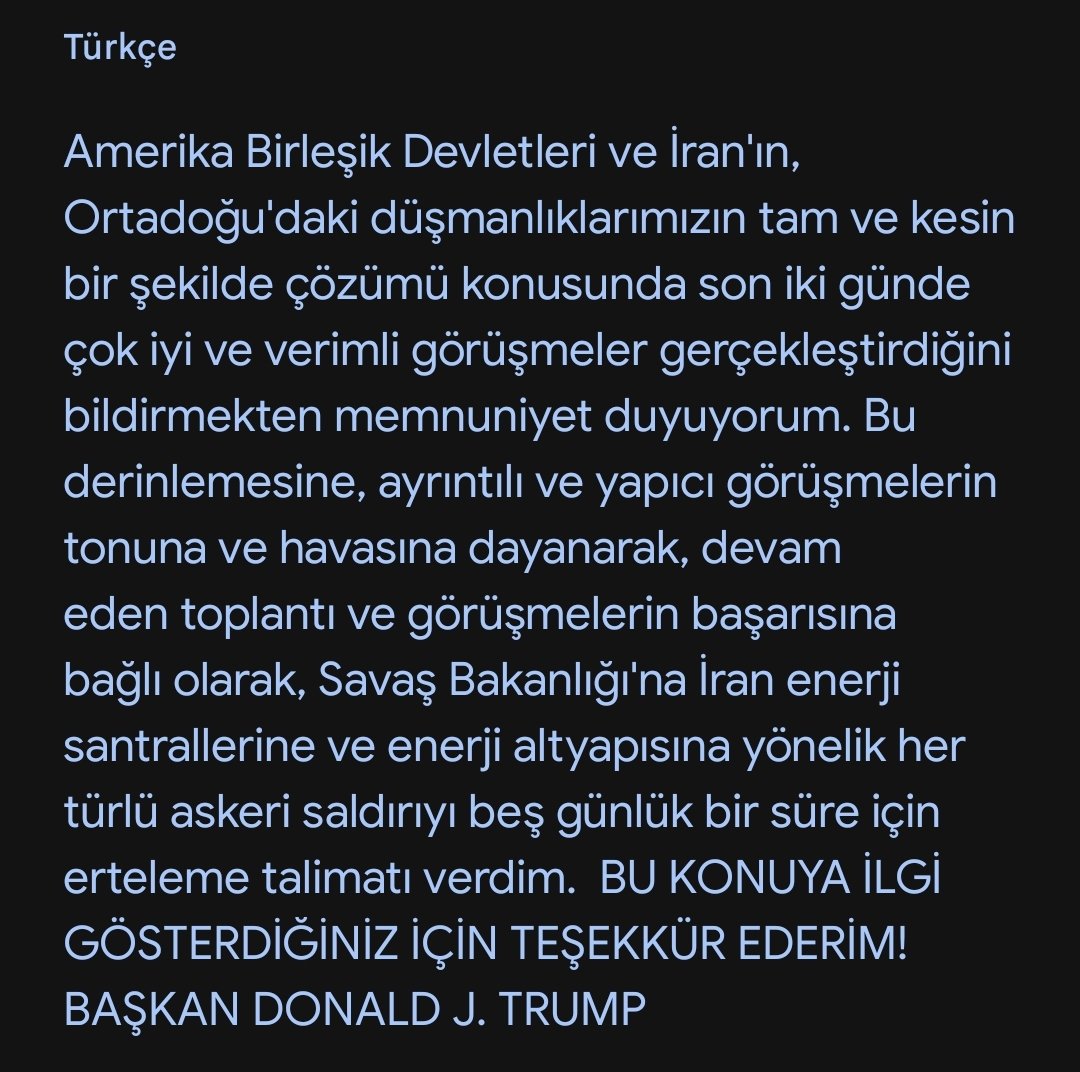 Türkçe

Amerika Birleşik Devletleri ve İran'ın, Ortadoğu'daki düşmanlıklarımızın tam ve kesin bir şekilde çözümü konusunda son iki günde çok iyi ve verimli görüşmeler gerçekleştirdiğini bildirmekten memnuniyet duyuyorum. Bu derinlemesine, ayrıntılı ve yapıcı görüşmelerin tonuna ve havasına dayanarak, devam eden toplantı ve görüşmelerin başarısına bağlı olarak, Savaş Bakanlığı'na İran enerji santrallerine ve enerji altyapısına yönelik her türlü askeri saldırıyı beş günlük bir süre için erteleme talimatı verdim. BU KONUYA İLGİ GÖSTERDİĞİNİZ İÇİN TEŞEKKÜR EDERİM! BAŞKAN DONALD J. TRUMP